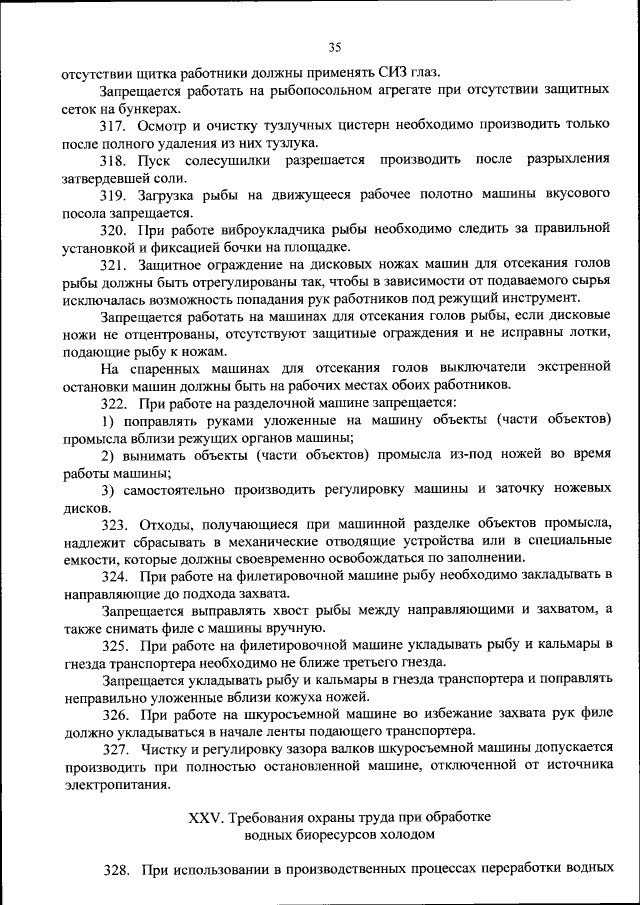 35

отсутствии щитка работники должны применять СИЗ глаз.

Запрещается работать на рыбопосольном агрегате при отсутствии защитных сеток на бункерах.

317. Осмотр и очистку тузлучных цистерн необходимо производить только после полного удаления из них тузлука.

318. Пуск солесушилки разрешается производить после разрыхления затвердевшей соли.

319. Загрузка рыбы на движущееся рабочее полотно машины вкусового посола запрещается.

320. При работе виброукладчика рыбы необходимо следить за правильной установкой и фиксацией бочки на площадке.

321. Защитное ограждение на дисковых ножах машин для отсекания голов рыбы должны быть отрегулированы так, чтобы в зависимости от подаваемого сырья исключалась возможность попадания рук работников под режущий инструмент.

Запрещается работать на машинах для отсекания голов рыбы, если дисковые ножи не отцентрованы, отсутствуют защитные ограждения и не исправны лотки, подающие рыбу к ножам.

На спаренных машинах для отсекания голов выключатели экстренной остановки машин должны быть на рабочих местах обоих работников.

322. При работе на разделочной машине запрещается:

1) поправлять руками уложенные на машину объекты (части объектов) промысла вблизи режущих органов машины;

2) вынимать объекты (части объектов) промысла из-под ножей во время работы машины;

3) самостоятельно производить регулировку машины и заточку ножевых дисков.

323. Отходы, получающиеся при машинной разделке объектов промысла, надлежит сбрасывать в механические отводящие устройства или в специальные емкости, которые должны своевременно освобождаться по заполнении.

324. При работе на филетировочной машине рыбу необходимо закладывать в направляющие до подхода захвата.

Запрещается выправлять хвост рыбы между направляющими и захватом, а также снимать филе с машины вручную.

325. При работе на филетировочной машине укладывать рыбу и кальмары в гнезда транспортера необходимо не ближе третьего гнезда.

Запрещается укладывать рыбу и кальмары в гнезда транспортера и поправлять неправильно уложенные вблизи кожуха ножей.

326. При работе на шкуросъемной машине во избежание захвата рук филе должно укладываться в начале ленты подающего транспортера.

327. Чистку и регулировку зазора валков шкуросъемной машины допускается производить при полностью остановленной машине, отключенной от источника электропитания.

XXV. Требования охраны труда при обработке водных биоресурсов холодом

328. При использовании в производственных процессах переработки водных